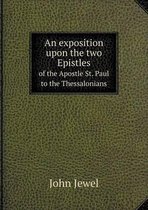 An exposition upon the two Epistles
of the Apostle St. Paul to the Thessalonians

John Jewel